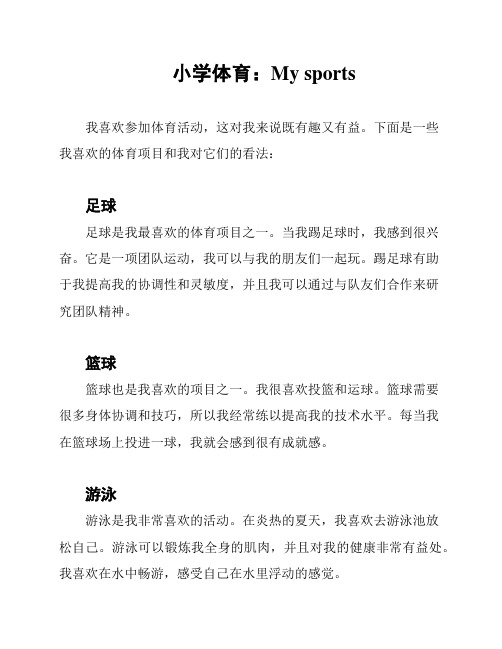 小学体育：My sports

我喜欢参加体育活动，这对我来说既有趣又有益。下面是一些我喜欢的体育项目和我对它们的看法：

足球

足球是我最喜欢的体育项目之一。当我踢足球时，我感到很兴奋。它是一项团队运动，我可以与我的朋友们一起玩。踢足球有助于我提高我的协调性和灵敏度，并且我可以通过与队友们合作来研究团队精神。

篮球

篮球也是我喜欢的项目之一。我很喜欢投篮和运球。篮球需要很多身体协调和技巧，所以我经常练以提高我的技术水平。每当我在篮球场上投进一球，我就会感到很有成就感。

游泳

游泳是我非常喜欢的活动。在炎热的夏天，我喜欢去游泳池放松自己。游泳可以锻炼我全身的肌肉，并且对我的健康非常有益处。我喜欢在水中畅游，感受自己在水里浮动的感觉。